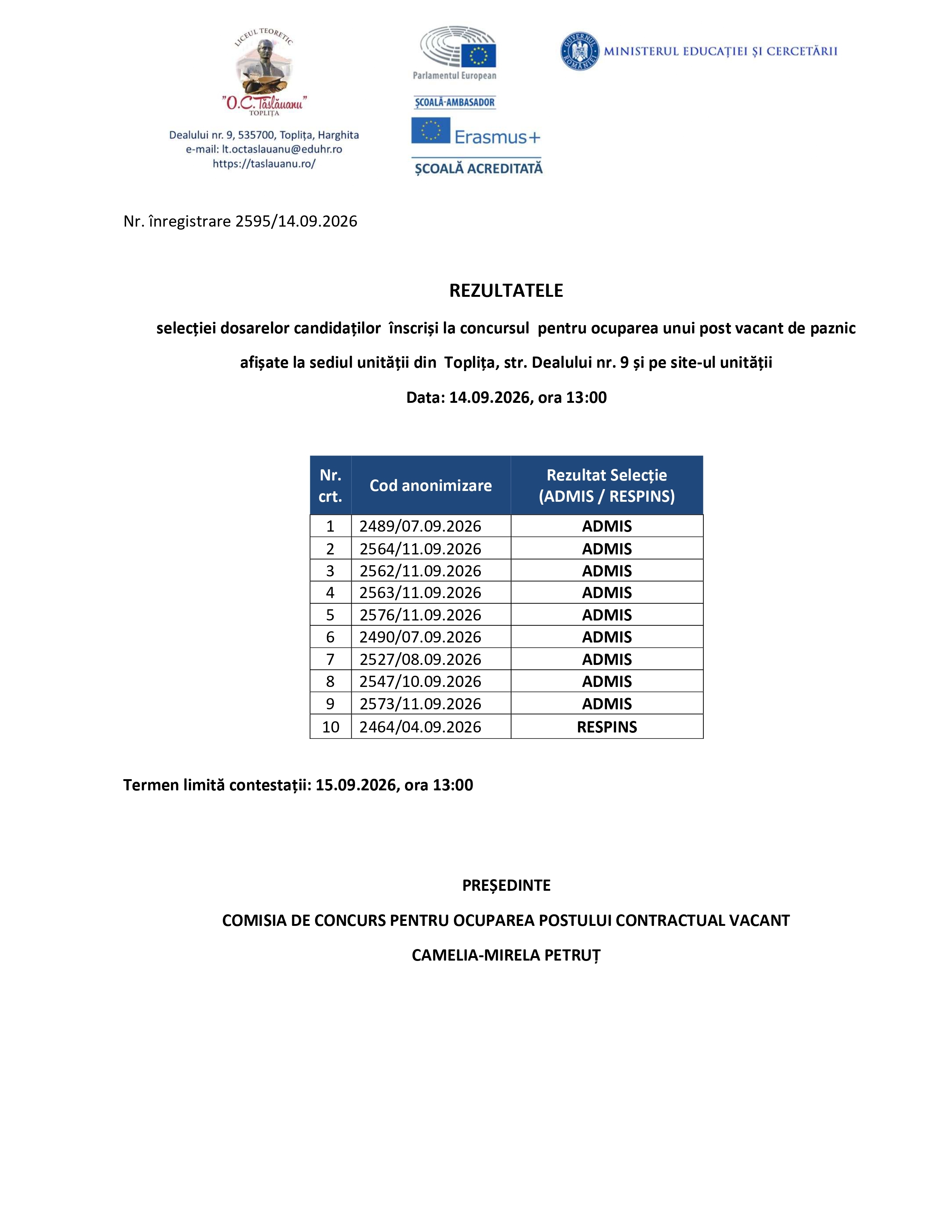 LICEUL TEORETIC
"O.C. Tăslăuanu"
TOPLIȚA

Dealului nr. 9, 535700, Toplița, Harghita
e-mail: lt.octaslauanu@eduhr.ro
https://taslauanu.ro/

Parlamentul European
ȘCOALĂ-AMBASADOR
Erasmus+
ȘCOALĂ ACREDITATĂ

GUVERNUL ROMÂNIEI
MINISTERUL EDUCAȚIEI ȘI CERCETĂRII

Nr. înregistrare 2595/14.09.2026

REZULTATELE

selecției dosarelor candidaților înscriși la concursul pentru ocuparea unui post vacant de paznic

afișate la sediul unității din Toplița, str. Dealului nr. 9 și pe site-ul unității

Data: 14.09.2026, ora 13:00

| Nr. crt. | Cod anonimizare | Rezultat Selecție (ADMIS / RESPINS) |
|---|---|---|
| 1 | 2489/07.09.2026 | ADMIS |
| 2 | 2564/11.09.2026 | ADMIS |
| 3 | 2562/11.09.2026 | ADMIS |
| 4 | 2563/11.09.2026 | ADMIS |
| 5 | 2576/11.09.2026 | ADMIS |
| 6 | 2490/07.09.2026 | ADMIS |
| 7 | 2527/08.09.2026 | ADMIS |
| 8 | 2547/10.09.2026 | ADMIS |
| 9 | 2573/11.09.2026 | ADMIS |
| 10 | 2464/04.09.2026 | RESPINS |

Termen limită contestații: 15.09.2026, ora 13:00

PREȘEDINTE

COMISIA DE CONCURS PENTRU OCUPAREA POSTULUI CONTRACTUAL VACANT

CAMELIA-MIRELA PETRUȚ